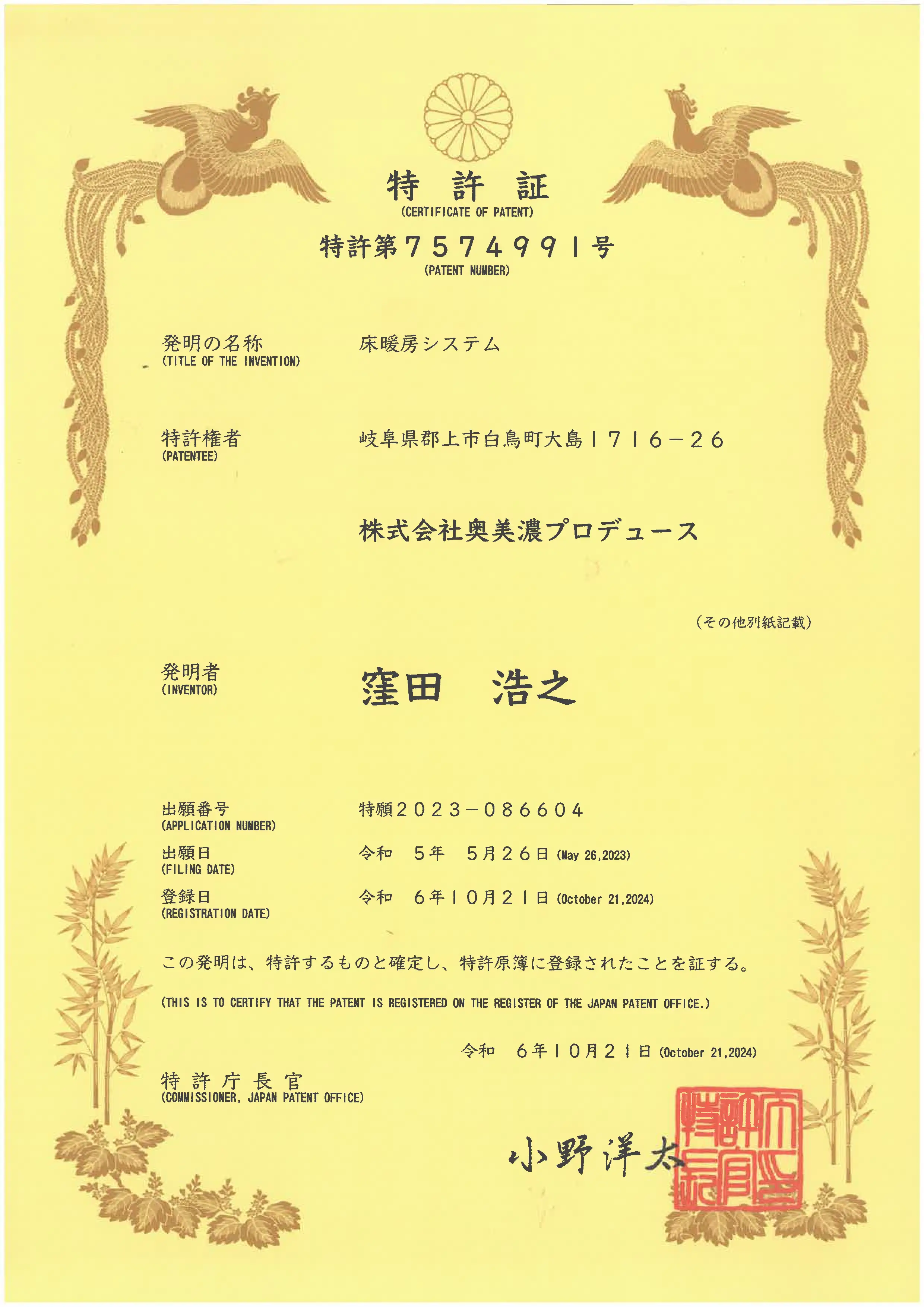 特　許　証
(CERTIFICATE OF PATENT)

特許第７５７４９９１号
(PATENT NUMBER)

発明の名称
(TITLE OF THE INVENTION)
床暖房システム

特許権者
(PATENTEE)
岐阜県郡上市白鳥町大島１７１６－２６

株式会社奥美濃プロデュース

（その他別紙記載）

発明者
(INVENTOR)
窪田　浩之

出願番号
(APPLICATION NUMBER)
特願２０２３－０８６６０４

出願日
(FILING DATE)
令和　５年　５月２６日 (May 26,2023)

登録日
(REGISTRATION DATE)
令和　６年１０月２１日 (October 21,2024)

この発明は、特許するものと確定し、特許原簿に登録されたことを証する。

(THIS IS TO CERTIFY THAT THE PATENT IS REGISTERED ON THE REGISTER OF THE JAPAN PATENT OFFICE.)

令和　６年１０月２１日 (October 21,2024)

特 許 庁 長 官
(COMMISSIONER, JAPAN PATENT OFFICE)

小野洋太

特許庁長官之印